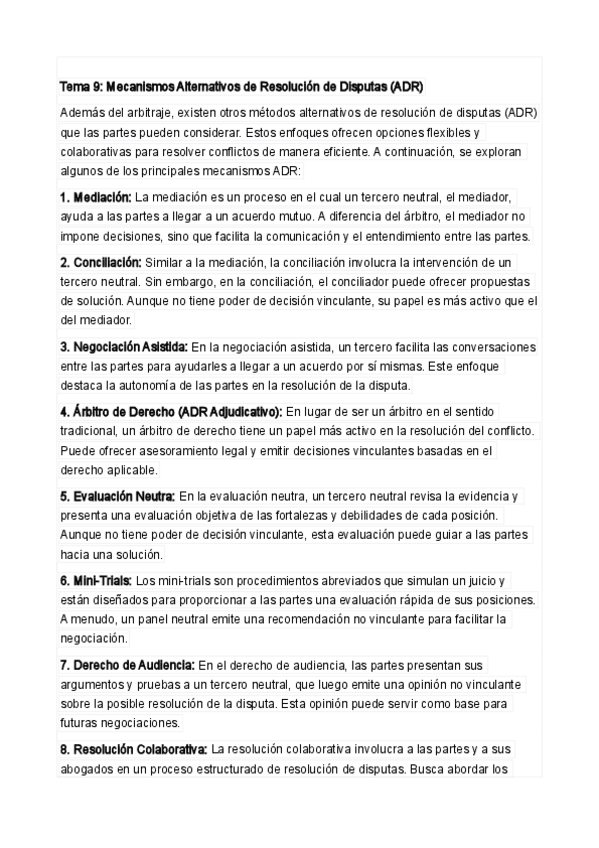 Tema 9: Mecanismos Alternativos de Resolución de Disputas (ADR)

Además del arbitraje, existen otros métodos alternativos de resolución de disputas (ADR) que las partes pueden considerar. Estos enfoques ofrecen opciones flexibles y colaborativas para resolver conflictos de manera eficiente. A continuación, se exploran algunos de los principales mecanismos ADR:

1. Mediación: La mediación es un proceso en el cual un tercero neutral, el mediador, ayuda a las partes a llegar a un acuerdo mutuo. A diferencia del árbitro, el mediador no impone decisiones, sino que facilita la comunicación y el entendimiento entre las partes.

2. Conciliación: Similar a la mediación, la conciliación involucra la intervención de un tercero neutral. Sin embargo, en la conciliación, el conciliador puede ofrecer propuestas de solución. Aunque no tiene poder de decisión vinculante, su papel es más activo que el del mediador.

3. Negociación Asistida: En la negociación asistida, un tercero facilita las conversaciones entre las partes para ayudarles a llegar a un acuerdo por sí mismas. Este enfoque destaca la autonomía de las partes en la resolución de la disputa.

4. Árbitro de Derecho (ADR Adjudicativo): En lugar de ser un árbitro en el sentido tradicional, un árbitro de derecho tiene un papel más activo en la resolución del conflicto. Puede ofrecer asesoramiento legal y emitir decisiones vinculantes basadas en el derecho aplicable.

5. Evaluación Neutra: En la evaluación neutra, un tercero neutral revisa la evidencia y presenta una evaluación objetiva de las fortalezas y debilidades de cada posición. Aunque no tiene poder de decisión vinculante, esta evaluación puede guiar a las partes hacia una solución.

6. Mini-Trials: Los mini-trials son procedimientos abreviados que simulan un juicio y están diseñados para proporcionar a las partes una evaluación rápida de sus posiciones. A menudo, un panel neutral emite una recomendación no vinculante para facilitar la negociación.

7. Derecho de Audiencia: En el derecho de audiencia, las partes presentan sus argumentos y pruebas a un tercero neutral, que luego emite una opinión no vinculante sobre la posible resolución de la disputa. Esta opinión puede servir como base para futuras negociaciones.

8. Resolución Colaborativa: La resolución colaborativa involucra a las partes y a sus abogados en un proceso estructurado de resolución de disputas. Busca abordar los